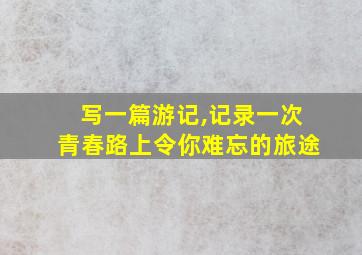 写一篇游记,记录一次青春路上令你难忘的旅途